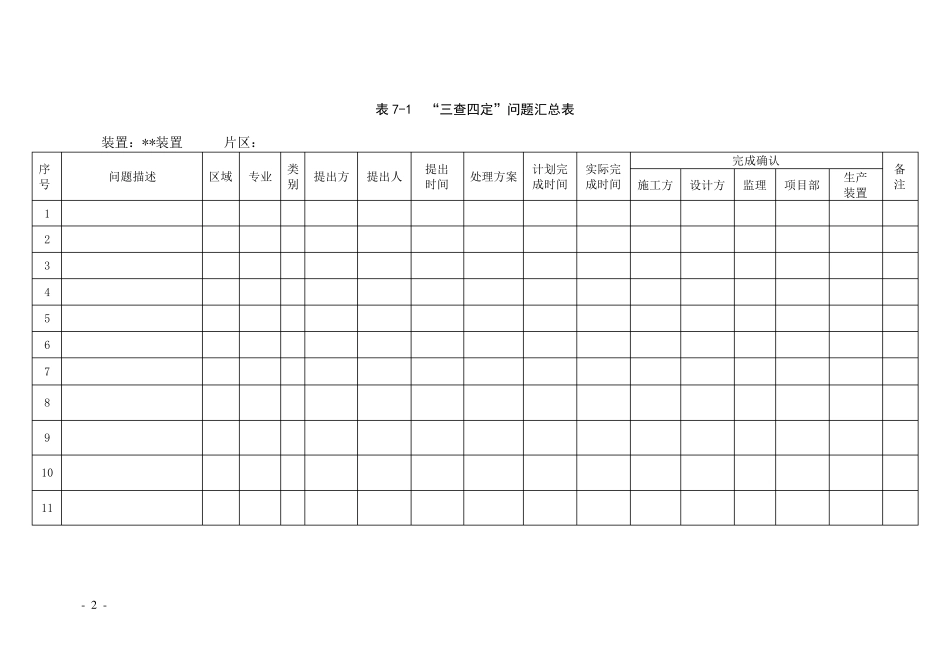 表 7-1　“三查四定”问题汇总表

装置：**装置　　片区：

| 序号 | 问题描述 | 区域 | 专业 | 类别 | 提出方 | 提出人 | 提出时间 | 处理方案 | 计划完成时间 | 实际完成时间 | 完成确认 施工方 | 完成确认 设计方 | 完成确认 监理 | 完成确认 项目部 | 完成确认 生产装置 | 备注 |
|---|---|---|---|---|---|---|---|---|---|---|---|---|---|---|---|---|
| 1 | | | | | | | | | | | | | | | | |
| 2 | | | | | | | | | | | | | | | | |
| 3 | | | | | | | | | | | | | | | | |
| 4 | | | | | | | | | | | | | | | | |
| 5 | | | | | | | | | | | | | | | | |
| 6 | | | | | | | | | | | | | | | | |
| 7 | | | | | | | | | | | | | | | | |
| 8 | | | | | | | | | | | | | | | | |
| 9 | | | | | | | | | | | | | | | | |
| 10 | | | | | | | | | | | | | | | | |
| 11 | | | | | | | | | | | | | | | | |

- 2 -